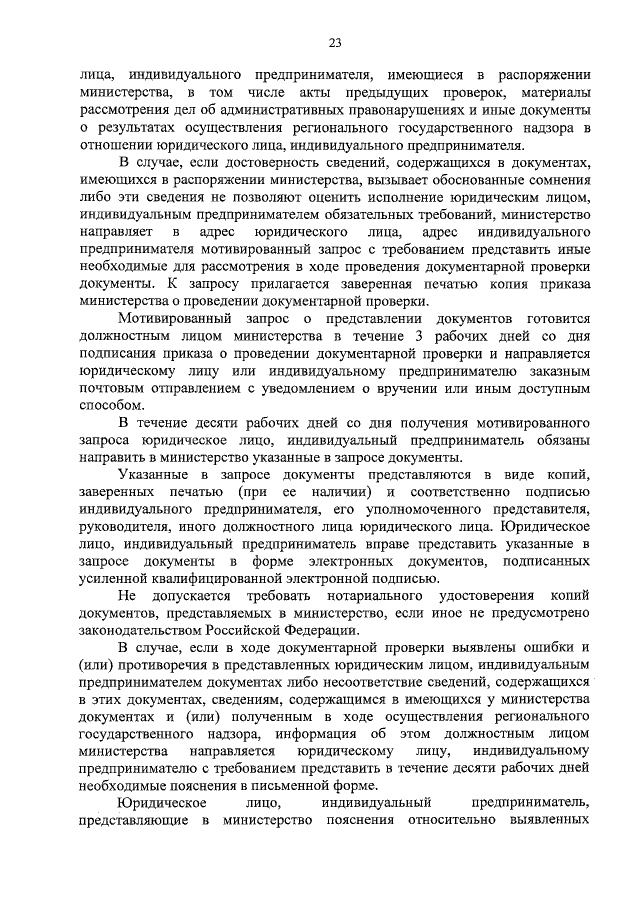 23

лица, индивидуального предпринимателя, имеющиеся в распоряжении министерства, в том числе акты предыдущих проверок, материалы рассмотрения дел об административных правонарушениях и иные документы о результатах осуществления регионального государственного надзора в отношении юридического лица, индивидуального предпринимателя.

В случае, если достоверность сведений, содержащихся в документах, имеющихся в распоряжении министерства, вызывает обоснованные сомнения либо эти сведения не позволяют оценить исполнение юридическим лицом, индивидуальным предпринимателем обязательных требований, министерство направляет в адрес юридического лица, адрес индивидуального предпринимателя мотивированный запрос с требованием представить иные необходимые для рассмотрения в ходе проведения документарной проверки документы. К запросу прилагается заверенная печатью копия приказа министерства о проведении документарной проверки.

Мотивированный запрос о представлении документов готовится должностным лицом министерства в течение 3 рабочих дней со дня подписания приказа о проведении документарной проверки и направляется юридическому лицу или индивидуальному предпринимателю заказным почтовым отправлением с уведомлением о вручении или иным доступным способом.

В течение десяти рабочих дней со дня получения мотивированного запроса юридическое лицо, индивидуальный предприниматель обязаны направить в министерство указанные в запросе документы.

Указанные в запросе документы представляются в виде копий, заверенных печатью (при ее наличии) и соответственно подписью индивидуального предпринимателя, его уполномоченного представителя, руководителя, иного должностного лица юридического лица. Юридическое лицо, индивидуальный предприниматель вправе представить указанные в запросе документы в форме электронных документов, подписанных усиленной квалифицированной электронной подписью.

Не допускается требовать нотариального удостоверения копий документов, представляемых в министерство, если иное не предусмотрено законодательством Российской Федерации.

В случае, если в ходе документарной проверки выявлены ошибки и (или) противоречия в представленных юридическим лицом, индивидуальным предпринимателем документах либо несоответствие сведений, содержащихся в этих документах, сведениям, содержащимся в имеющихся у министерства документах и (или) полученным в ходе осуществления регионального государственного надзора, информация об этом должностным лицом министерства направляется юридическому лицу, индивидуальному предпринимателю с требованием представить в течение десяти рабочих дней необходимые пояснения в письменной форме.

Юридическое лицо, индивидуальный предприниматель, представляющие в министерство пояснения относительно выявленных